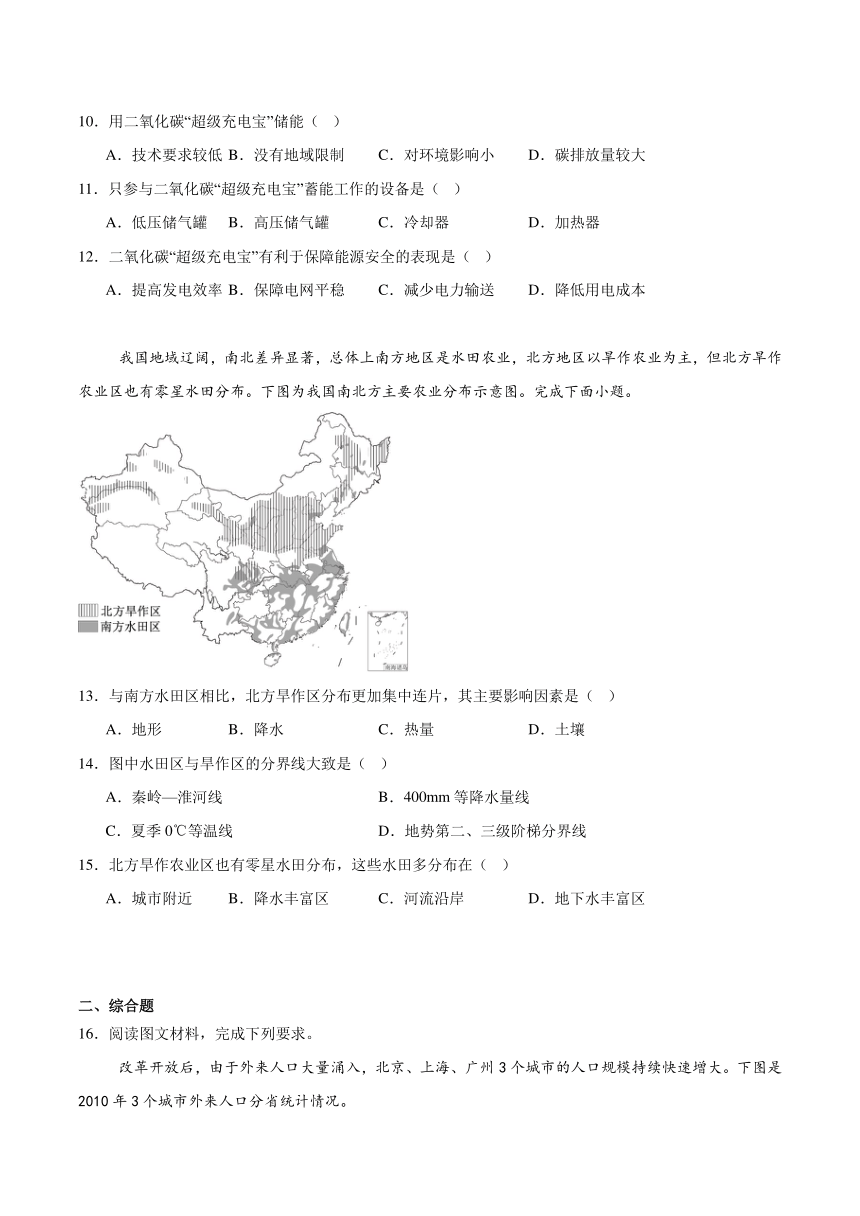 10．用二氧化碳“超级充电宝”储能（　）

A．技术要求较低 B．没有地域限制　　C．对环境影响小　　D．碳排放量较大

11．只参与二氧化碳“超级充电宝”蓄能工作的设备是（　）

A．低压储气罐　B．高压储气罐　　C．冷却器　　　　D．加热器

12．二氧化碳“超级充电宝”有利于保障能源安全的表现是（　）

A．提高发电效率 B．保障电网平稳　　C．减少电力输送　　D．降低用电成本

我国地域辽阔，南北差异显著，总体上南方地区是水田农业，北方地区以旱作农业为主，但北方旱作农业区也有零星水田分布。下图为我国南北方主要农业分布示意图。完成下面小题。

北方旱作区
南方水田区
南海诸岛

13．与南方水田区相比，北方旱作区分布更加集中连片，其主要影响因素是（　）

A．地形　　B．降水　　C．热量　　D．土壤

14．图中水田区与旱作区的分界线大致是（　）

A．秦岭—淮河线　　B．400mm 等降水量线

C．夏季 0℃等温线　　D．地势第二、三级阶梯分界线

15．北方旱作农业区也有零星水田分布，这些水田多分布在（　）

A．城市附近　　B．降水丰富区　　C．河流沿岸　　D．地下水丰富区

二、综合题

16．阅读图文材料，完成下列要求。

改革开放后，由于外来人口大量涌入，北京、上海、广州 3 个城市的人口规模持续快速增大。下图是 2010 年 3 个城市外来人口分省统计情况。